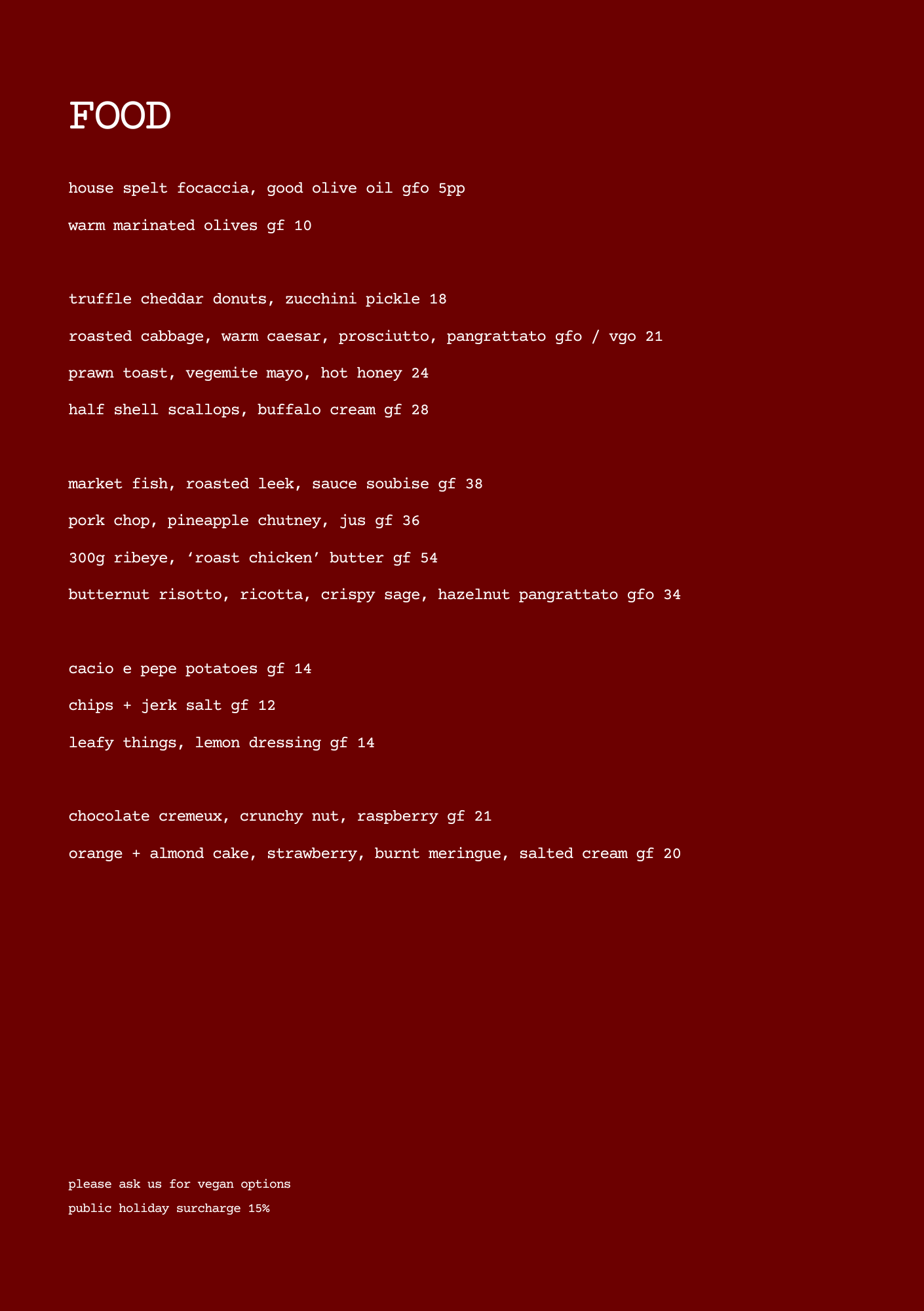 FOOD

house spelt focaccia, good olive oil gfo 5pp

warm marinated olives gf 10

truffle cheddar donuts, zucchini pickle 18

roasted cabbage, warm caesar, prosciutto, pangrattato gfo / vgo 21

prawn toast, vegemite mayo, hot honey 24

half shell scallops, buffalo cream gf 28

market fish, roasted leek, sauce soubise gf 38

pork chop, pineapple chutney, jus gf 36

300g ribeye, ‘roast chicken’ butter gf 54

butternut risotto, ricotta, crispy sage, hazelnut pangrattato gfo 34

cacio e pepe potatoes gf 14

chips + jerk salt gf 12

leafy things, lemon dressing gf 14

chocolate cremeux, crunchy nut, raspberry gf 21

orange + almond cake, strawberry, burnt meringue, salted cream gf 20

please ask us for vegan options

public holiday surcharge 15%